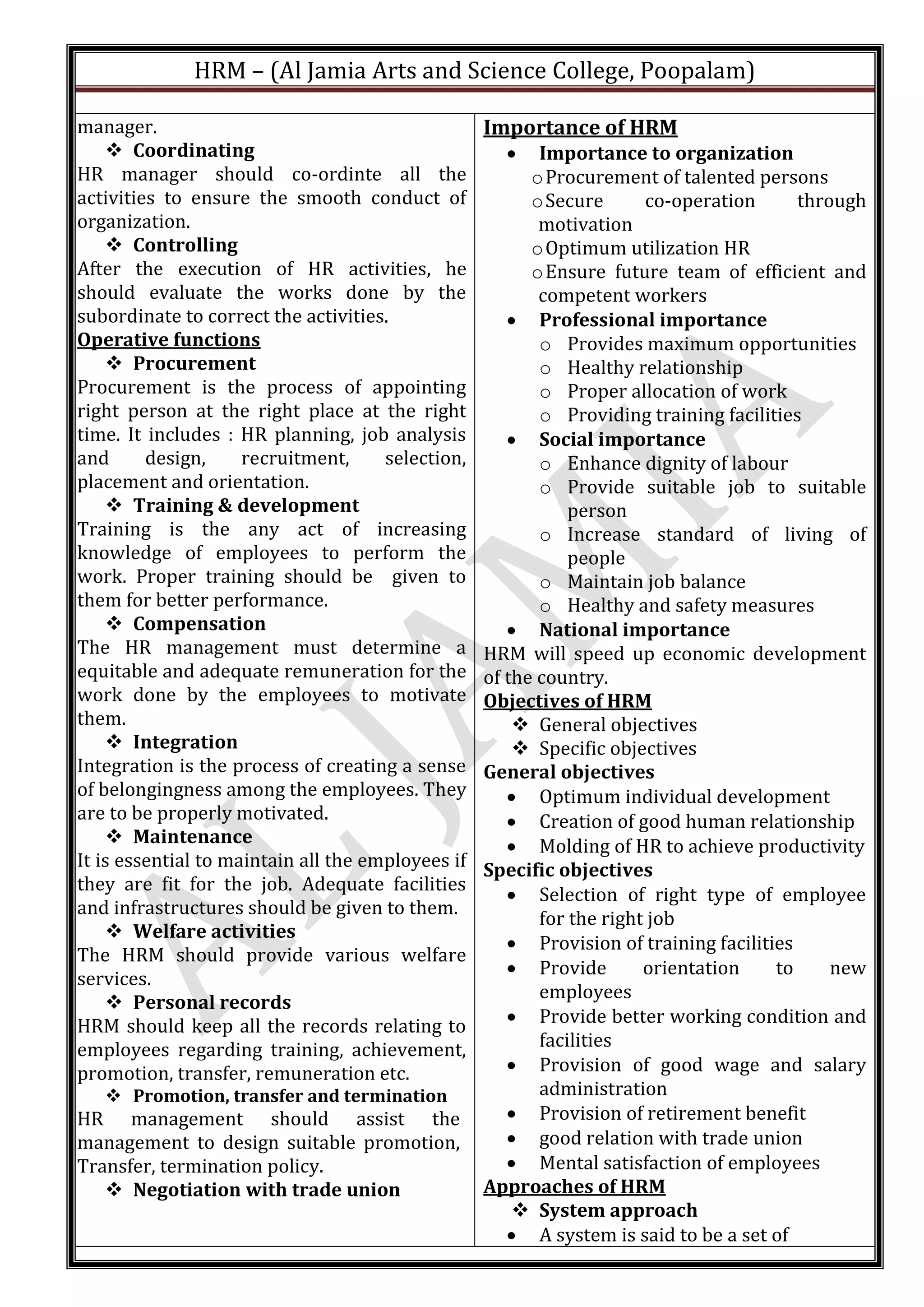 HRM – (Al Jamia Arts and Science College, Poopalam)

manager.

❖ Coordinating

HR manager should co-ordinte all the activities to ensure the smooth conduct of organization.

❖ Controlling

After the execution of HR activities, he should evaluate the works done by the subordinate to correct the activities.

Operative functions

❖ Procurement

Procurement is the process of appointing right person at the right place at the right time. It includes : HR planning, job analysis and design, recruitment, selection, placement and orientation.

❖ Training & development

Training is the any act of increasing knowledge of employees to perform the work. Proper training should be given to them for better performance.

❖ Compensation

The HR management must determine a equitable and adequate remuneration for the work done by the employees to motivate them.

❖ Integration

Integration is the process of creating a sense of belongingness among the employees. They are to be properly motivated.

❖ Maintenance

It is essential to maintain all the employees if they are fit for the job. Adequate facilities and infrastructures should be given to them.

❖ Welfare activities

The HRM should provide various welfare services.

❖ Personal records

HRM should keep all the records relating to employees regarding training, achievement, promotion, transfer, remuneration etc.

❖ Promotion, transfer and termination

HR management should assist the management to design suitable promotion, Transfer, termination policy.

❖ Negotiation with trade union

Importance of HRM

• Importance to organization
  o Procurement of talented persons
  o Secure co-operation through motivation
  o Optimum utilization HR
  o Ensure future team of efficient and competent workers
• Professional importance
  o Provides maximum opportunities
  o Healthy relationship
  o Proper allocation of work
  o Providing training facilities
• Social importance
  o Enhance dignity of labour
  o Provide suitable job to suitable person
  o Increase standard of living of people
  o Maintain job balance
  o Healthy and safety measures
• National importance

HRM will speed up economic development of the country.

Objectives of HRM

❖ General objectives
❖ Specific objectives

General objectives

• Optimum individual development
• Creation of good human relationship
• Molding of HR to achieve productivity

Specific objectives

• Selection of right type of employee for the right job
• Provision of training facilities
• Provide orientation to new employees
• Provide better working condition and facilities
• Provision of good wage and salary administration
• Provision of retirement benefit
• good relation with trade union
• Mental satisfaction of employees

Approaches of HRM

❖ System approach

• A system is said to be a set of

AL JAMIA